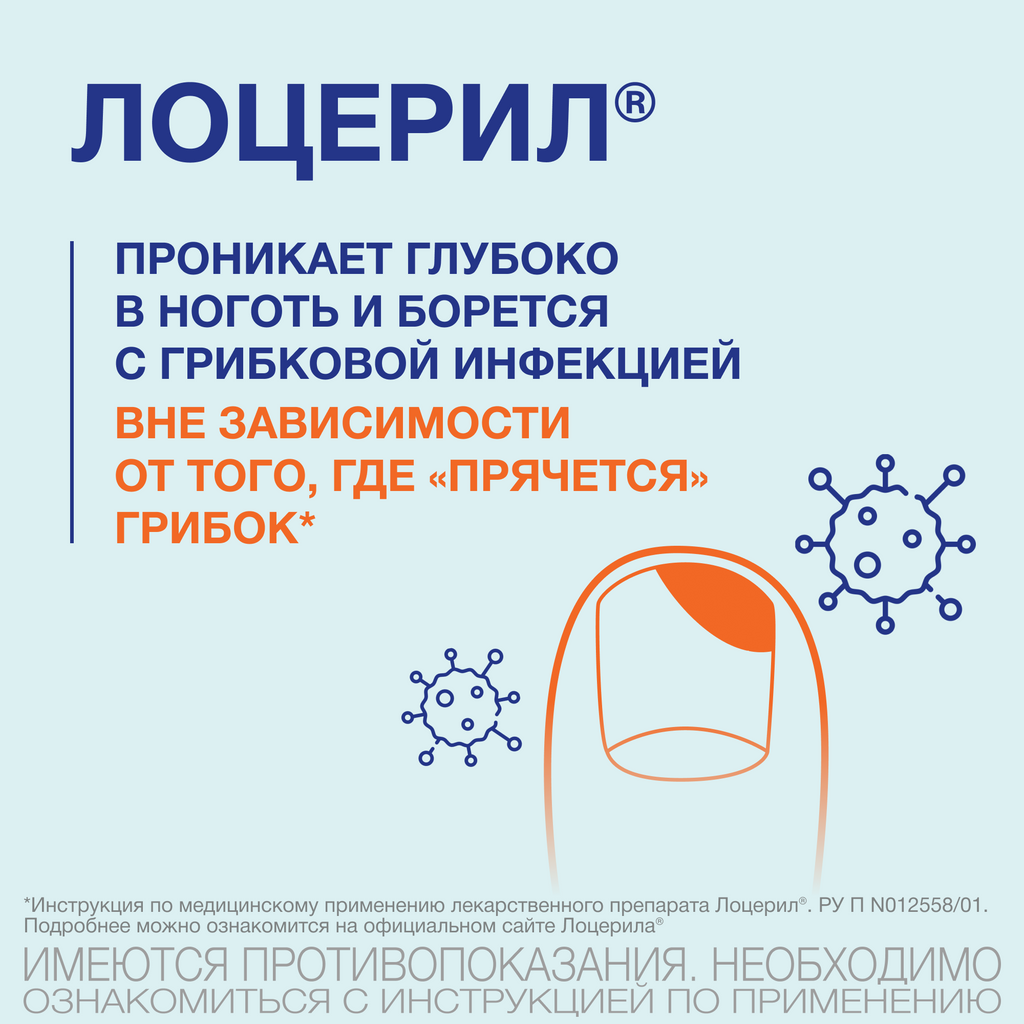 ЛОЦЕРИЛ®

ПРОНИКАЕТ ГЛУБОКО В НОГОТЬ И БОРЕТСЯ С ГРИБКОВОЙ ИНФЕКЦИЕЙ ВНЕ ЗАВИСИМОСТИ ОТ ТОГО, ГДЕ «ПРЯЧЕТСЯ» ГРИБОК*

*Инструкция по медицинскому применению лекарственного препарата Лоцерил®. РУ П N012558/01. Подробнее можно ознакомится на официальном сайте Лоцерила®

ИМЕЮТСЯ ПРОТИВОПОКАЗАНИЯ. НЕОБХОДИМО ОЗНАКОМИТЬСЯ С ИНСТРУКЦИЕЙ ПО ПРИМЕНЕНИЮ